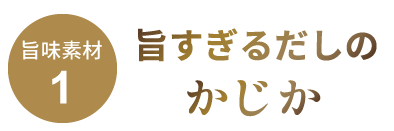 旨味素材
1

旨すぎるだしの
かじか